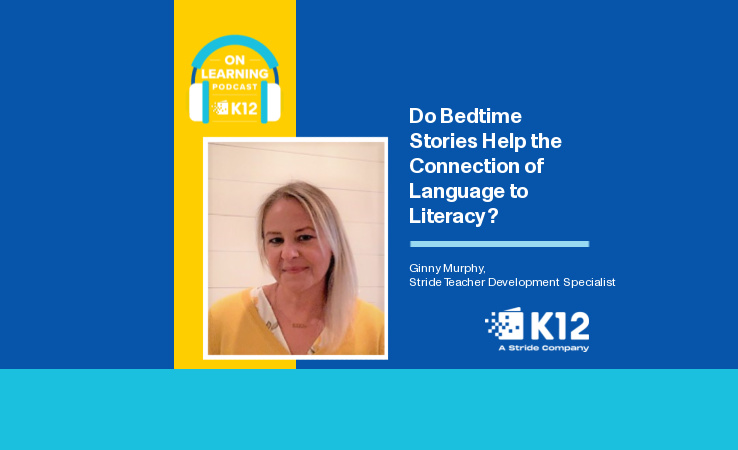 ON LEARNING PODCAST K12

Do Bedtime Stories Help the Connection of Language to Literacy?

Ginny Murphy, Stride Teacher Development Specialist

K12 A Stride Company